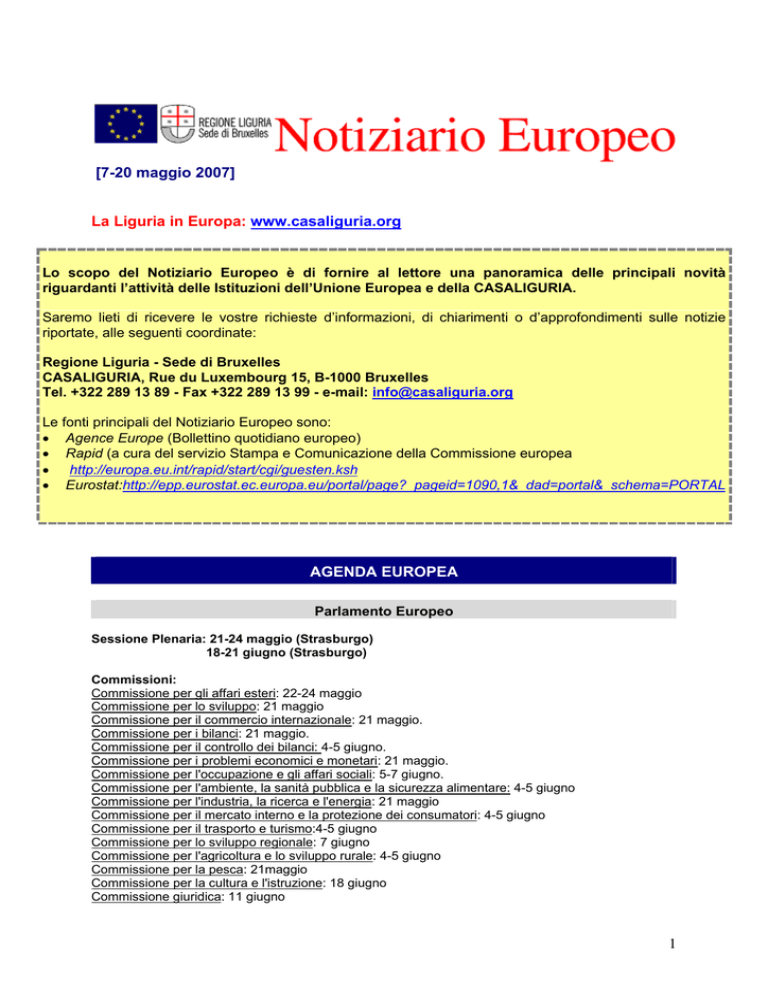 REGIONE LIGURIA
Sede di Bruxelles

Notiziario Europeo

[7-20 maggio 2007]

La Liguria in Europa: www.casaliguria.org

Lo scopo del Notiziario Europeo è di fornire al lettore una panoramica delle principali novità riguardanti l'attività delle Istituzioni dell'Unione Europea e della CASALIGURIA.

Saremo lieti di ricevere le vostre richieste d'informazioni, di chiarimenti o d'approfondimenti sulle notizie riportate, alle seguenti coordinate:

Regione Liguria - Sede di Bruxelles
CASALIGURIA, Rue du Luxembourg 15, B-1000 Bruxelles
Tel. +322 289 13 89 - Fax +322 289 13 99 - e-mail: info@casaliguria.org

Le fonti principali del Notiziario Europeo sono:
• Agence Europe (Bollettino quotidiano europeo)
• Rapid (a cura del servizio Stampa e Comunicazione della Commissione europea
• http://europa.eu.int/rapid/start/cgi/guesten.ksh
• Eurostat:http://epp.eurostat.ec.europa.eu/portal/page?_pageid=1090,1&_dad=portal&_schema=PORTAL

AGENDA EUROPEA

Parlamento Europeo

Sessione Plenaria: 21-24 maggio (Strasburgo)
18-21 giugno (Strasburgo)

Commissioni:
Commissione per gli affari esteri: 22-24 maggio
Commissione per lo sviluppo: 21 maggio
Commissione per il commercio internazionale: 21 maggio.
Commissione per i bilanci: 21 maggio.
Commissione per il controllo dei bilanci: 4-5 giugno.
Commissione per i problemi economici e monetari: 21 maggio.
Commissione per l'occupazione e gli affari sociali: 5-7 giugno.
Commissione per l'ambiente, la sanità pubblica e la sicurezza alimentare: 4-5 giugno
Commissione per l'industria, la ricerca e l'energia: 21 maggio
Commissione per il mercato interno e la protezione dei consumatori: 4-5 giugno
Commissione per il trasporto e turismo:4-5 giugno
Commissione per lo sviluppo regionale: 7 giugno
Commissione per l'agricoltura e lo sviluppo rurale: 4-5 giugno
Commissione per la pesca: 21maggio
Commissione per la cultura e l'istruzione: 18 giugno
Commissione giuridica: 11 giugno

1